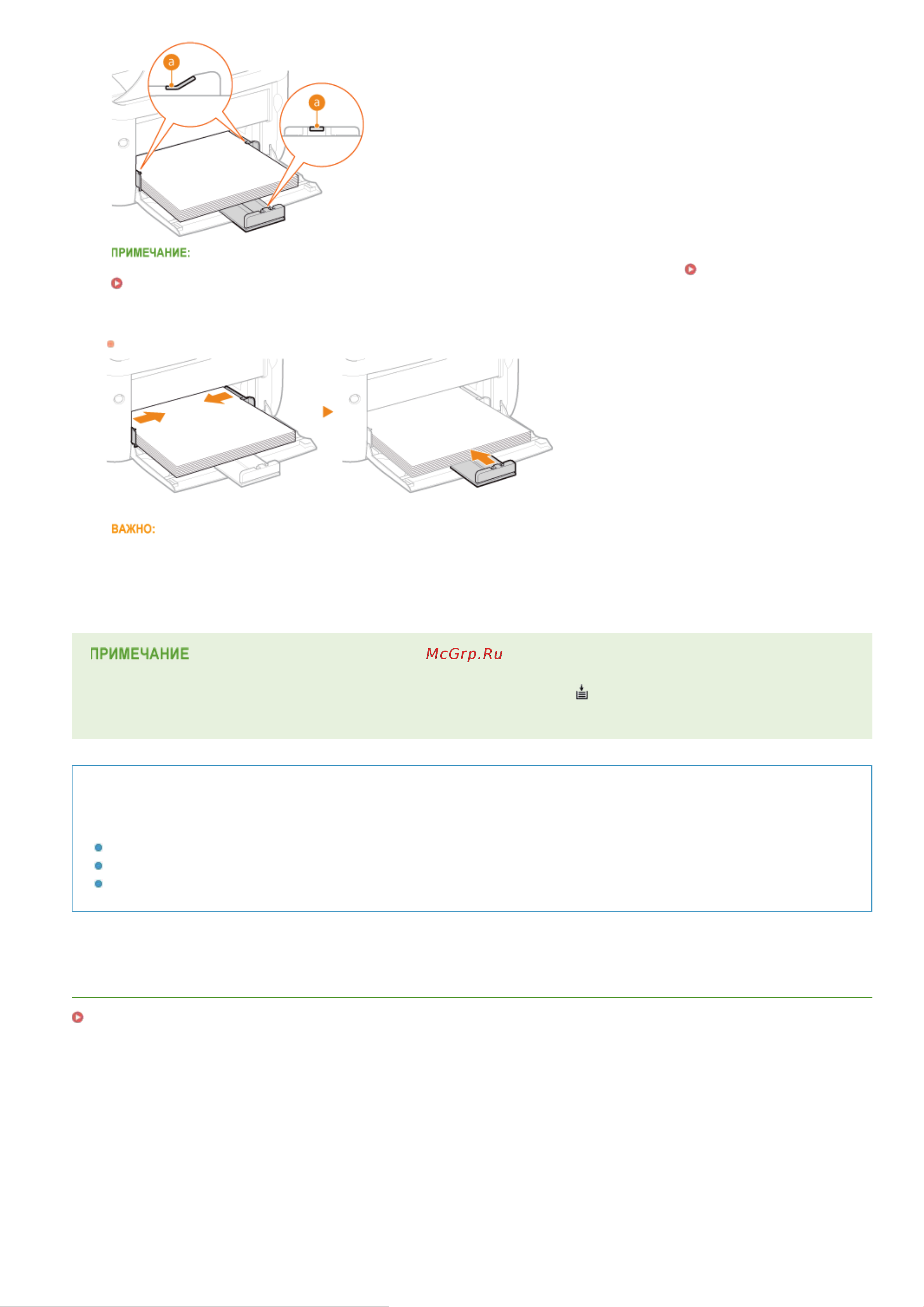 a

a

ПРИМЕЧАНИЕ:

ВАЖНО:

ПРИМЕЧАНИЕ

McGrp.Ru